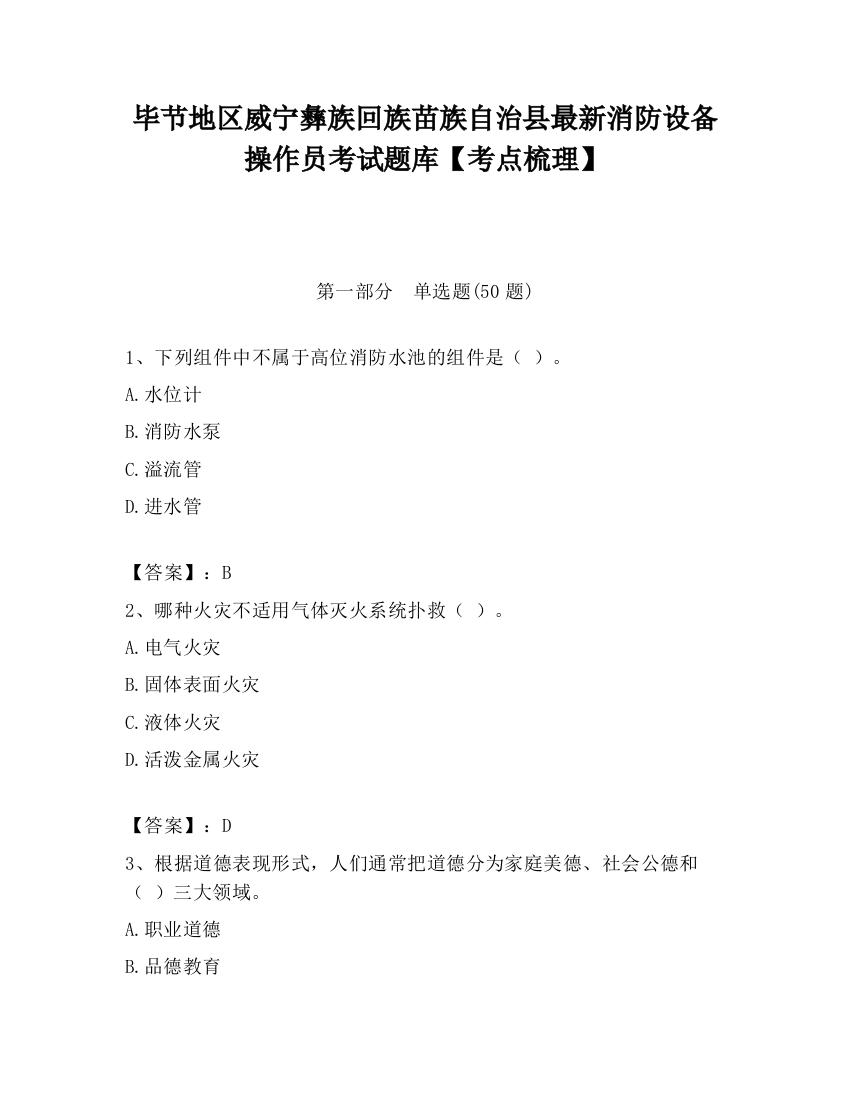 毕节地区威宁彝族回族苗族自治县最新消防设备操作员考试题库【考点梳理】

第一部分　单选题(50 题)

1、下列组件中不属于高位消防水池的组件是（ ）。

A.水位计

B.消防水泵

C.溢流管

D.进水管

【答案】：B

2、哪种火灾不适用气体灭火系统扑救（ ）。

A.电气火灾

B.固体表面火灾

C.液体火灾

D.活泼金属火灾

【答案】：D

3、根据道德表现形式，人们通常把道德分为家庭美德、社会公德和（ ）三大领域。

A.职业道德

B.品德教育